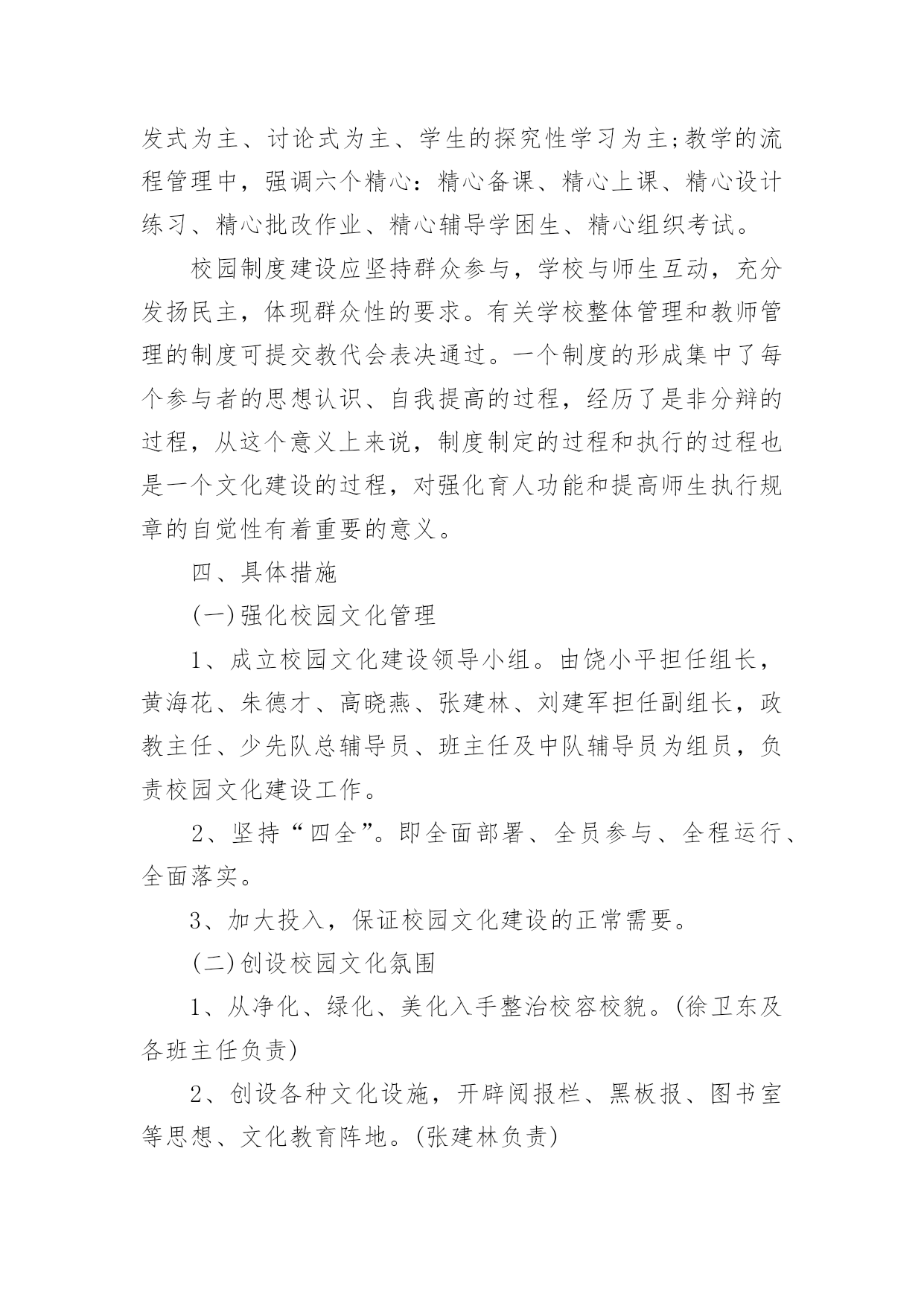 发式为主、讨论式为主、学生的探究性学习为主;教学的流程管理中，强调六个精心：精心备课、精心上课、精心设计练习、精心批改作业、精心辅导学困生、精心组织考试。

校园制度建设应坚持群众参与，学校与师生互动，充分发扬民主，体现群众性的要求。有关学校整体管理和教师管理的制度可提交教代会表决通过。一个制度的形成集中了每个参与者的思想认识、自我提高的过程，经历了是非分辩的过程，从这个意义上来说，制度制定的过程和执行的过程也是一个文化建设的过程，对强化育人功能和提高师生执行规章的自觉性有着重要的意义。

四、具体措施

(一)强化校园文化管理

1、成立校园文化建设领导小组。由饶小平担任组长，黄海花、朱德才、高晓燕、张建林、刘建军担任副组长，政教主任、少先队总辅导员、班主任及中队辅导员为组员，负责校园文化建设工作。

2、坚持“四全”。即全面部署、全员参与、全程运行、全面落实。

3、加大投入，保证校园文化建设的正常需要。

(二)创设校园文化氛围

1、从净化、绿化、美化入手整治校容校貌。(徐卫东及各班主任负责)

2、创设各种文化设施，开辟阅报栏、黑板报、图书室等思想、文化教育阵地。(张建林负责)